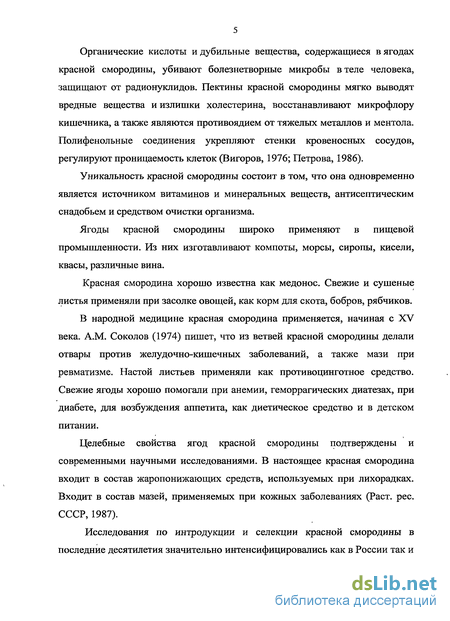 5

Органические кислоты и дубильные вещества, содержащиеся в ягодах красной смородины, убивают болезнетворные микробы в теле человека, защищают от радионуклидов. Пектины красной смородины мягко выводят вредные вещества и излишки холестерина, восстанавливают микрофлору кишечника, а также являются противоядием от тяжелых металлов и ментола. Полифенольные соединения укрепляют стенки кровеносных сосудов, регулируют проницаемость клеток (Вигоров, 1976; Петрова, 1986).

Уникальность красной смородины состоит в том, что она одновременно является источником витаминов и минеральных веществ, антисептическим снадобьем и средством очистки организма.

Ягоды красной смородины широко применяют в пищевой промышленности. Из них изготавливают компоты, морсы, сиропы, кисели, квасы, различные вина.

Красная смородина хорошо известна как медонос. Свежие и сушеные листья применяли при засолке овощей, как корм для скота, бобров, рябчиков.

В народной медицине красная смородина применяется, начиная с XV века. А.М. Соколов (1974) пишет, что из ветвей красной смородины делали отвары против желудочно-кишечных заболеваний, а также мази при ревматизме. Настой листьев применяли как противоцинготное средство. Свежие ягоды хорошо помогали при анемии, геморрагических диатезах, при диабете, для возбуждения аппетита, как диетическое средство и в детском питании.

Целебные свойства ягод красной смородины подтверждены и современными научными исследованиями. В настоящее красная смородина входит в состав жаропонижающих средств, используемых при лихорадках. Входит в состав мазей, применяемых при кожных заболеваниях (Раст. рес. СССР, 1987).

Исследования по интродукции и селекции красной смородины в последние десятилетия значительно интенсифицировались как в России так и

dsLib.net
библиотека диссертаций